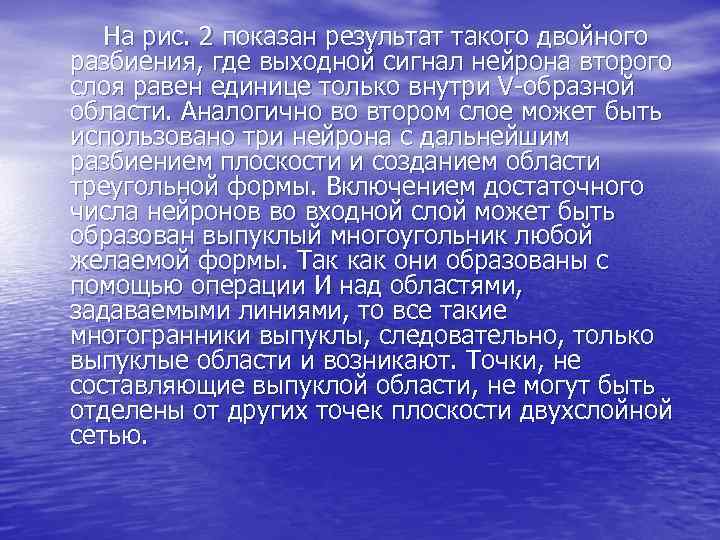 На рис. 2 показан результат такого двойного разбиения, где выходной сигнал нейрона второго слоя равен единице только внутри V-образной области. Аналогично во втором слое может быть использовано три нейрона с дальнейшим разбиением плоскости и созданием области треугольной формы. Включением достаточного числа нейронов во входной слой может быть образован выпуклый многоугольник любой желаемой формы. Так как они образованы с помощью операции И над областями, задаваемыми линиями, то все такие многогранники выпуклы, следовательно, только выпуклые области и возникают. Точки, не составляющие выпуклой области, не могут быть отделены от других точек плоскости двухслойной сетью.